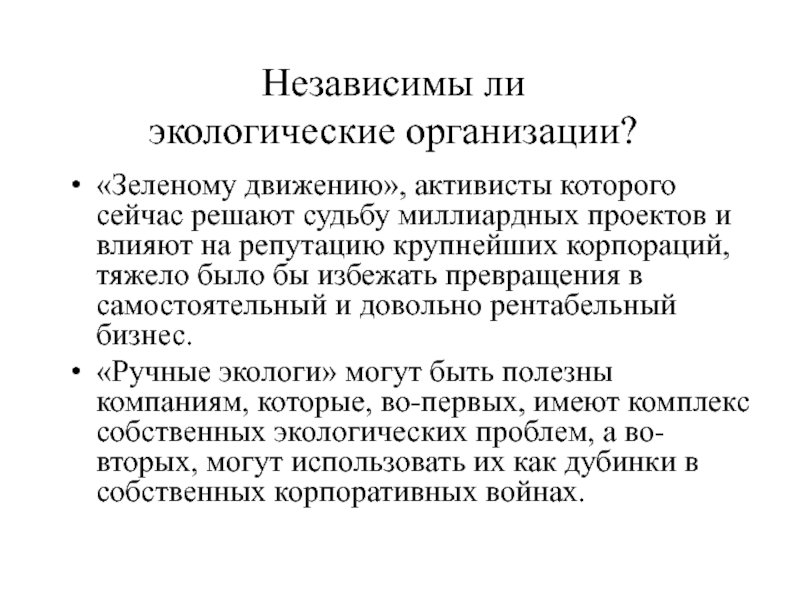 Независимы ли экологические организации?

• «Зеленому движению», активисты которого сейчас решают судьбу миллиардных проектов и влияют на репутацию крупнейших корпораций, тяжело было бы избежать превращения в самостоятельный и довольно рентабельный бизнес.

• «Ручные экологи» могут быть полезны компаниям, которые, во-первых, имеют комплекс собственных экологических проблем, а во-вторых, могут использовать их как дубинки в собственных корпоративных войнах.